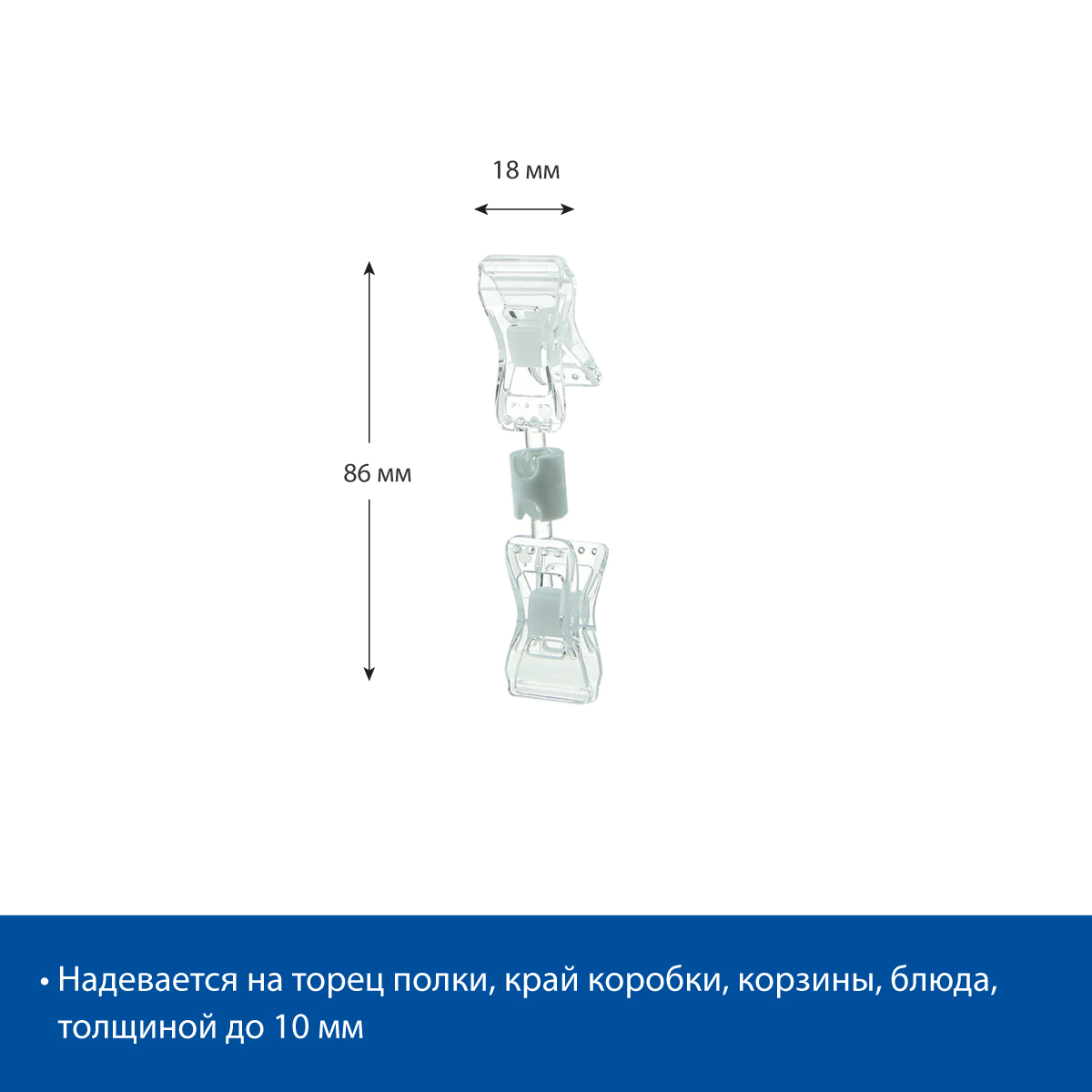 18 мм

86 мм

• Надевается на торец полки, край коробки, корзины, блюда, толщиной до 10 мм